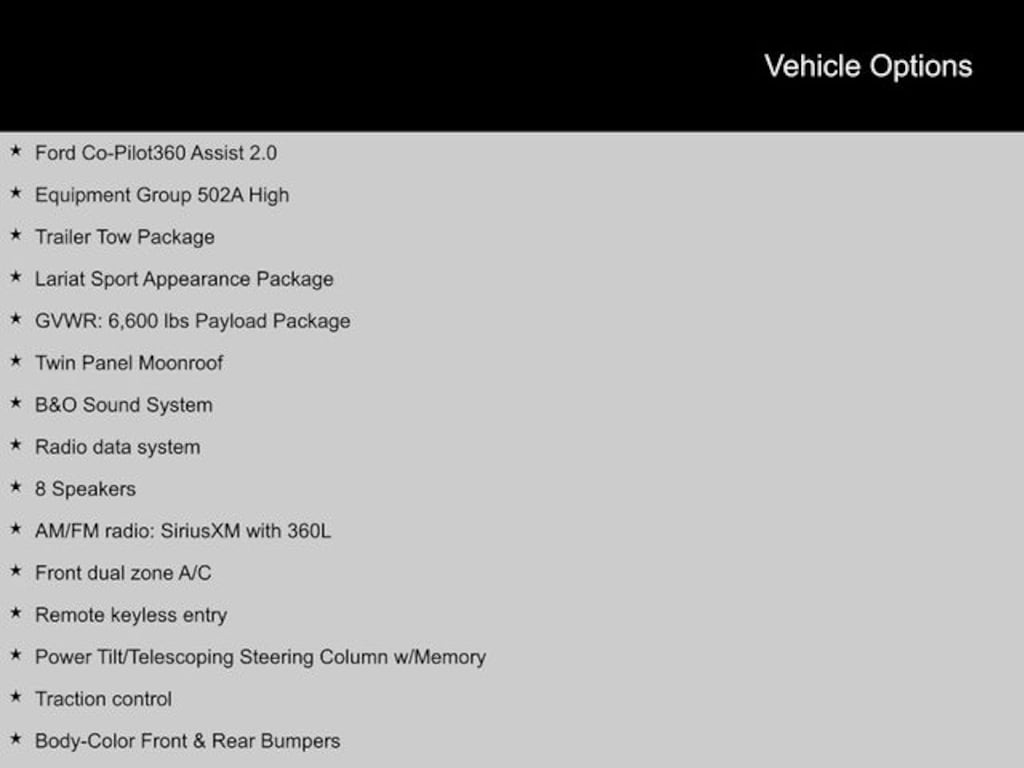 Vehicle Options

★ Ford Co-Pilot360 Assist 2.0
★ Equipment Group 502A High
★ Trailer Tow Package
★ Lariat Sport Appearance Package
★ GVWR: 6,600 lbs Payload Package
★ Twin Panel Moonroof
★ B&O Sound System
★ Radio data system
★ 8 Speakers
★ AM/FM radio: SiriusXM with 360L
★ Front dual zone A/C
★ Remote keyless entry
★ Power Tilt/Telescoping Steering Column w/Memory
★ Traction control
★ Body-Color Front & Rear Bumpers